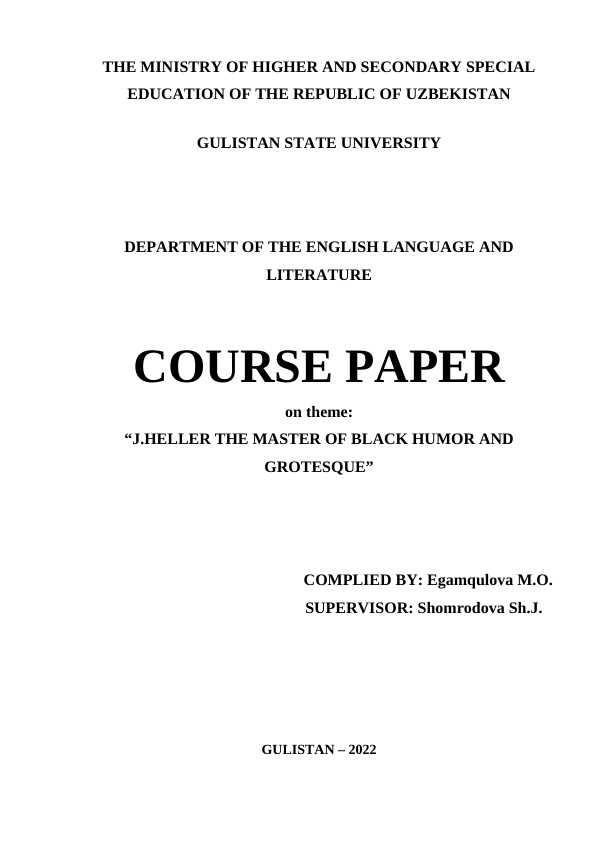 THE MINISTRY OF HIGHER AND SECONDARY SPECIAL EDUCATION OF THE REPUBLIC OF UZBEKISTAN

GULISTAN STATE UNIVERSITY

DEPARTMENT OF THE ENGLISH LANGUAGE AND LITERATURE

COURSE PAPER

on theme:

“J.HELLER THE MASTER OF BLACK HUMOR AND GROTESQUE”

COMPLIED BY: Egamqulova M.O.
SUPERVISOR: Shomrodova Sh.J.

GULISTAN – 2022